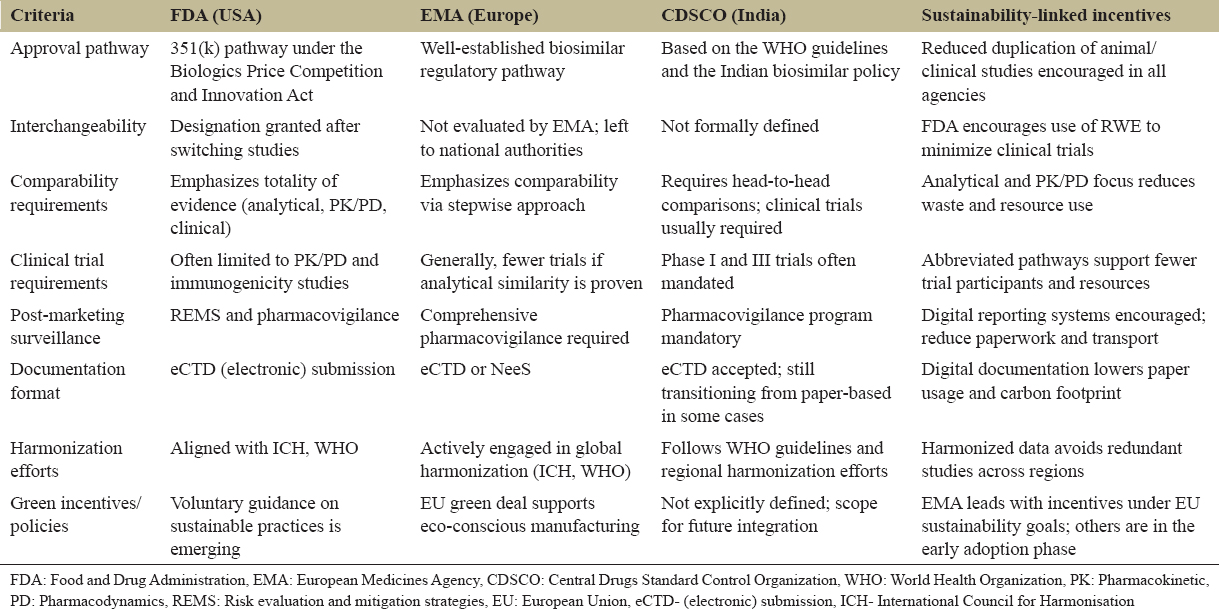 | Criteria | FDA (USA) | EMA (Europe) | CDSCO (India) | Sustainability-linked incentives |
|---|---|---|---|---|
| Approval pathway | 351(k) pathway under the Biologics Price Competition and Innovation Act | Well-established biosimilar regulatory pathway | Based on the WHO guidelines and the Indian biosimilar policy | Reduced duplication of animal/clinical studies encouraged in all agencies |
| Interchangeability | Designation granted after switching studies | Not evaluated by EMA; left to national authorities | Not formally defined | FDA encourages use of RWE to minimize clinical trials |
| Comparability requirements | Emphasizes totality of evidence (analytical, PK/PD, clinical) | Emphasizes comparability via stepwise approach | Requires head-to-head comparisons; clinical trials usually required | Analytical and PK/PD focus reduces waste and resource use |
| Clinical trial requirements | Often limited to PK/PD and immunogenicity studies | Generally, fewer trials if analytical similarity is proven | Phase I and III trials often mandated | Abbreviated pathways support fewer trial participants and resources |
| Post-marketing surveillance | REMS and pharmacovigilance | Comprehensive pharmacovigilance required | Pharmacovigilance program mandatory | Digital reporting systems encouraged; reduce paperwork and transport |
| Documentation format | eCTD (electronic) submission | eCTD or NeeS | eCTD accepted; still transitioning from paper-based in some cases | Digital documentation lowers paper usage and carbon footprint |
| Harmonization efforts | Aligned with ICH, WHO | Actively engaged in global harmonization (ICH, WHO) | Follows WHO guidelines and regional harmonization efforts | Harmonized data avoids redundant studies across regions |
| Green incentives/policies | Voluntary guidance on sustainable practices is emerging | EU green deal supports eco-conscious manufacturing | Not explicitly defined; scope for future integration | EMA leads with incentives under EU sustainability goals; others are in the early adoption phase |

FDA: Food and Drug Administration, EMA: European Medicines Agency, CDSCO: Central Drugs Standard Control Organization, WHO: World Health Organization, PK: Pharmacokinetic, PD: Pharmacodynamics, REMS: Risk evaluation and mitigation strategies, EU: European Union, eCTD- (electronic) submission, ICH- International Council for Harmonisation